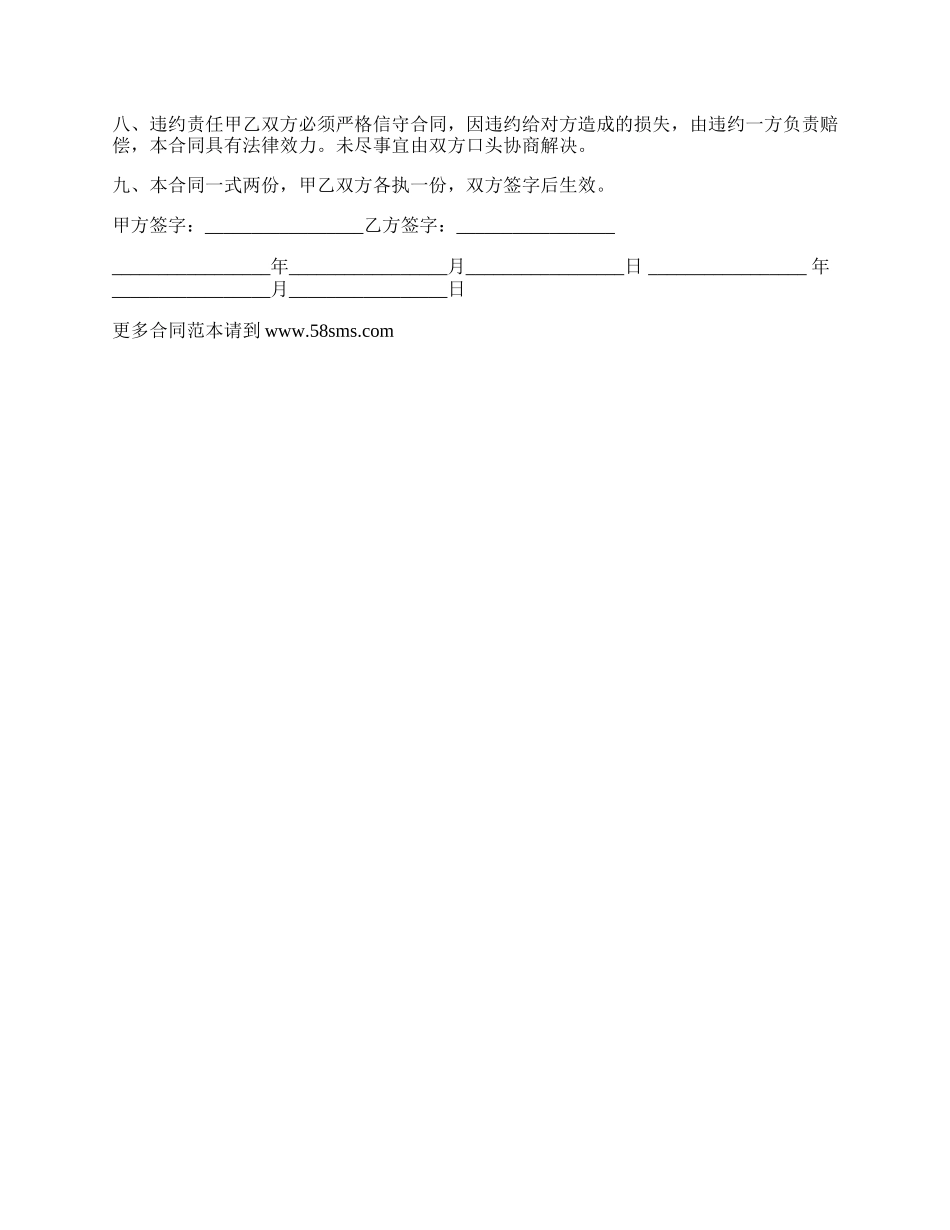 八、违约责任甲乙双方必须严格信守合同，因违约给对方造成的损失，由违约一方负责赔偿，本合同具有法律效力。未尽事宜由双方口头协商解决。

九、本合同一式两份，甲乙双方各执一份，双方签字后生效。

甲方签字：________________乙方签字：________________

________________年________________月________________日 ________________ 年________________月________________日

更多合同范本请到 www.58sms.com